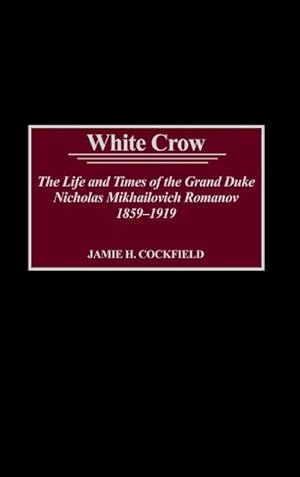 White Crow

The Life and Times of the Grand Duke Nicholas Mikhailovich Romanov 1859–1919

JAMIE H. COCKFIELD